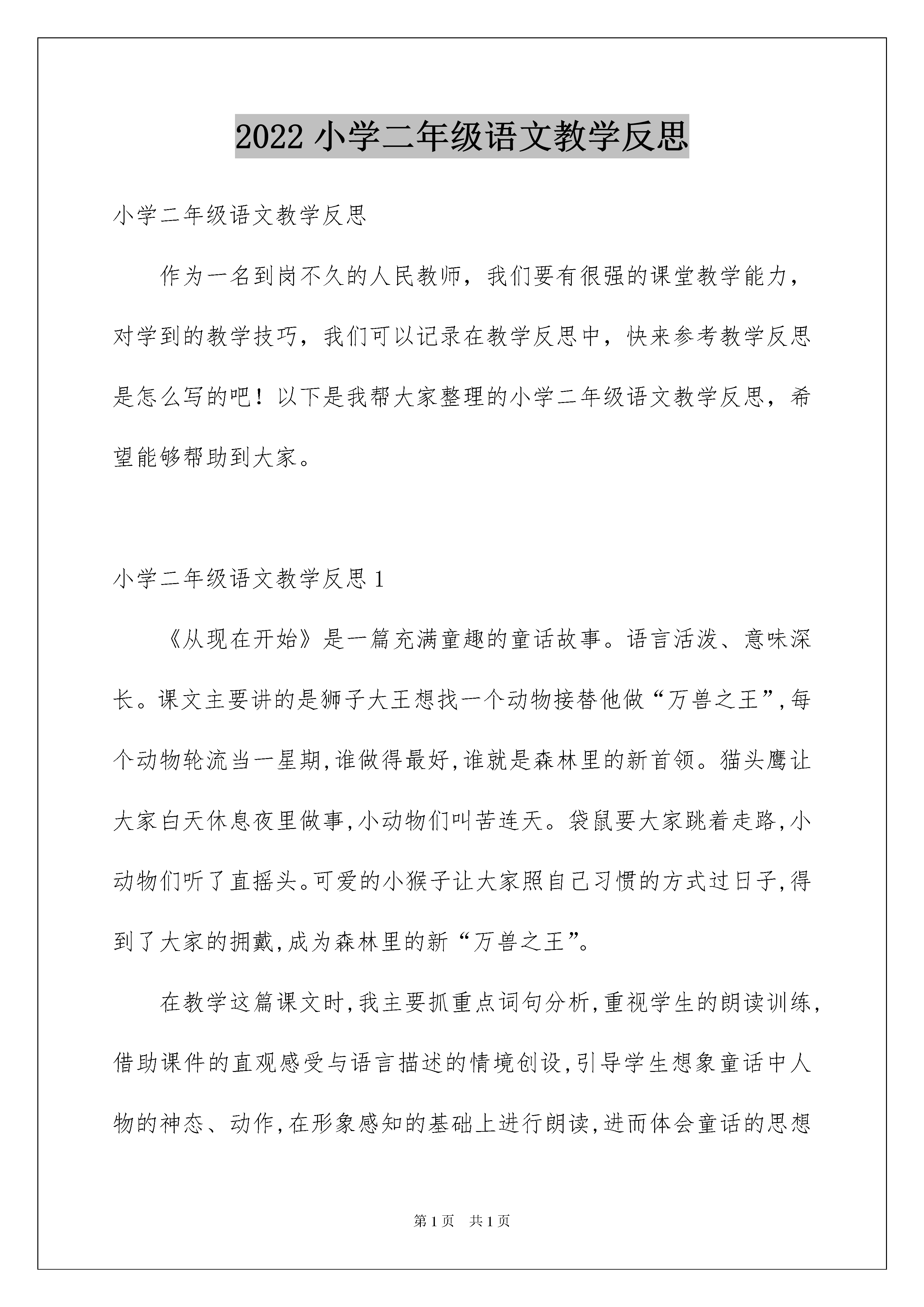 2022 小学二年级语文教学反思

小学二年级语文教学反思

作为一名到岗不久的人民教师，我们要有很强的课堂教学能力，对学到的教学技巧，我们可以记录在教学反思中，快来参考教学反思是怎么写的吧！以下是我帮大家整理的小学二年级语文教学反思，希望能够帮助到大家。

小学二年级语文教学反思 1

《从现在开始》是一篇充满童趣的童话故事。语言活泼、意味深长。课文主要讲的是狮子大王想找一个动物接替他做“万兽之王”,每个动物轮流当一星期,谁做得最好,谁就是森林里的新首领。猫头鹰让大家白天休息夜里做事,小动物们叫苦连天。袋鼠要大家跳着走路,小动物们听了直摇头。可爱的小猴子让大家照自己习惯的方式过日子,得到了大家的拥戴,成为森林里的新“万兽之王”。

在教学这篇课文时,我主要抓重点词句分析,重视学生的朗读训练,借助课件的直观感受与语言描述的情境创设,引导学生想象童话中人物的神态、动作,在形象感知的基础上进行朗读,进而体会童话的思想

第 1 页 共 1 页